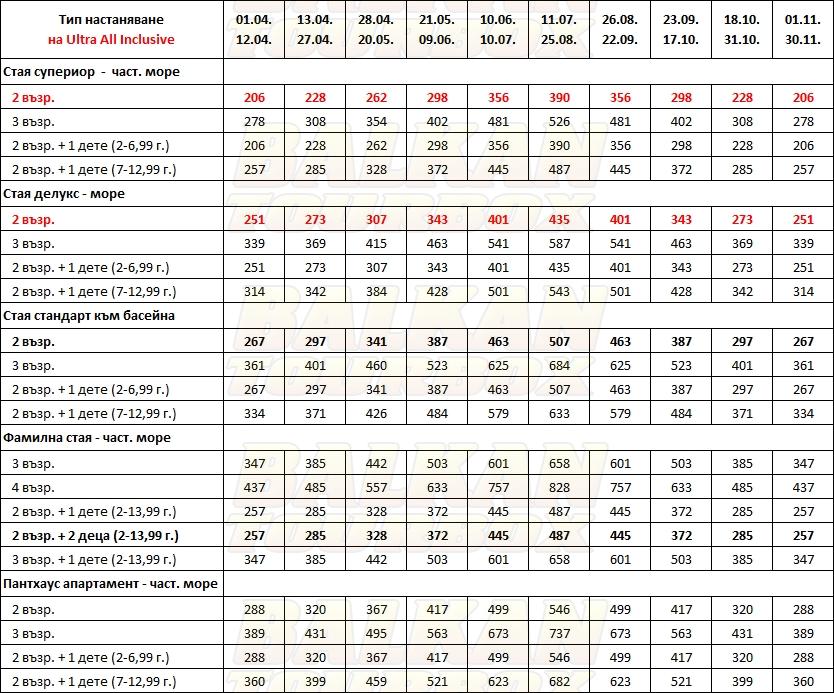 | Тип настаняване на Ultra All Inclusive | 01.04. 12.04. | 13.04. 27.04. | 28.04. 20.05. | 21.05. 09.06. | 10.06. 10.07. | 11.07. 25.08. | 26.08. 22.09. | 23.09. 17.10. | 18.10. 31.10. | 01.11. 30.11. |
|---|---|---|---|---|---|---|---|---|---|---|
| Стая супериор - част. море | | | | | | | | | | |
| 2 възр. | 206 | 228 | 262 | 298 | 356 | 390 | 356 | 298 | 228 | 206 |
| 3 възр. | 278 | 308 | 354 | 402 | 481 | 526 | 481 | 402 | 308 | 278 |
| 2 възр. + 1 дете (2-6,99 г.) | 206 | 228 | 262 | 298 | 356 | 390 | 356 | 298 | 228 | 206 |
| 2 възр. + 1 дете (7-12,99 г.) | 257 | 285 | 328 | 372 | 445 | 487 | 445 | 372 | 285 | 257 |
| Стая делукс - море | | | | | | | | | | |
| 2 възр. | 251 | 273 | 307 | 343 | 401 | 435 | 401 | 343 | 273 | 251 |
| 3 възр. | 339 | 369 | 415 | 463 | 541 | 587 | 541 | 463 | 369 | 339 |
| 2 възр. + 1 дете (2-6,99 г.) | 251 | 273 | 307 | 343 | 401 | 435 | 401 | 343 | 273 | 251 |
| 2 възр. + 1 дете (7-12,99 г.) | 314 | 342 | 384 | 428 | 501 | 543 | 501 | 428 | 342 | 314 |
| Стая стандарт към басейна | | | | | | | | | | |
| 2 възр. | 267 | 297 | 341 | 387 | 463 | 507 | 463 | 387 | 297 | 267 |
| 3 възр. | 361 | 401 | 460 | 523 | 625 | 684 | 625 | 523 | 401 | 361 |
| 2 възр. + 1 дете (2-6,99 г.) | 267 | 297 | 341 | 387 | 463 | 507 | 463 | 387 | 297 | 267 |
| 2 възр. + 1 дете (7-12,99 г.) | 334 | 371 | 426 | 484 | 579 | 633 | 579 | 484 | 371 | 334 |
| Фамилна стая - част. море | | | | | | | | | | |
| 3 възр. | 347 | 385 | 442 | 503 | 601 | 658 | 601 | 503 | 385 | 347 |
| 4 възр. | 437 | 485 | 557 | 633 | 757 | 828 | 757 | 633 | 485 | 437 |
| 2 възр. + 1 дете (2-13,99 г.) | 257 | 285 | 328 | 372 | 445 | 487 | 445 | 372 | 285 | 257 |
| 2 възр. + 2 деца (2-13,99 г.) | 257 | 285 | 328 | 372 | 445 | 487 | 445 | 372 | 285 | 257 |
| 3 възр. + 1 дете (2-13,99 г.) | 347 | 385 | 442 | 503 | 601 | 658 | 601 | 503 | 385 | 347 |
| Пантхаус апартамент - част. море | | | | | | | | | | |
| 2 възр. | 288 | 320 | 367 | 417 | 499 | 546 | 499 | 417 | 320 | 288 |
| 3 възр. | 389 | 431 | 495 | 563 | 673 | 737 | 673 | 563 | 431 | 389 |
| 2 възр. + 1 дете (2-6,99 г.) | 288 | 320 | 367 | 417 | 499 | 546 | 499 | 417 | 320 | 288 |
| 2 възр. + 1 дете (7-12,99 г.) | 360 | 399 | 459 | 521 | 623 | 682 | 623 | 521 | 399 | 360 |